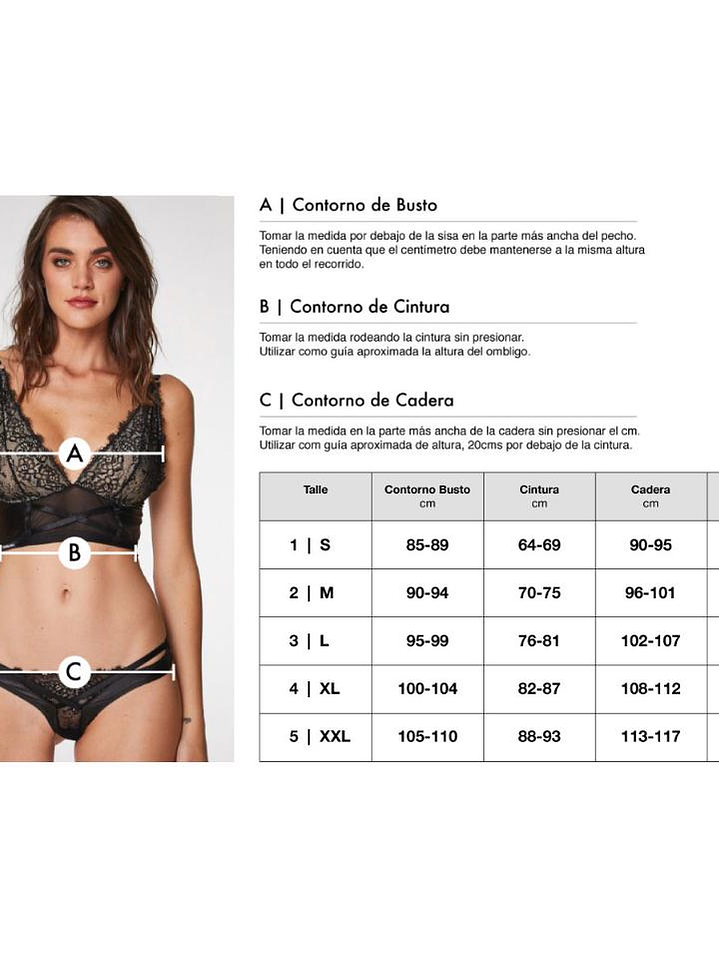 A
B
C

A | Contorno de Busto

Tomar la medida por debajo de la sisa en la parte más ancha del pecho. Teniendo en cuenta que el centímetro debe mantenerse a la misma altura en todo el recorrido.

B | Contorno de Cintura

Tomar la medida rodeando la cintura sin presionar. Utilizar como guía aproximada la altura del ombligo.

C | Contorno de Cadera

Tomar la medida en la parte más ancha de la cadera sin presionar el cm. Utilizar com guía aproximada de altura, 20cms por debajo de la cintura.

| Talle | Contorno Busto cm | Cintura cm | Cadera cm |
|---|---|---|---|
| 1 \| S | 85-89 | 64-69 | 90-95 |
| 2 \| M | 90-94 | 70-75 | 96-101 |
| 3 \| L | 95-99 | 76-81 | 102-107 |
| 4 \| XL | 100-104 | 82-87 | 108-112 |
| 5 \| XXL | 105-110 | 88-93 | 113-117 |